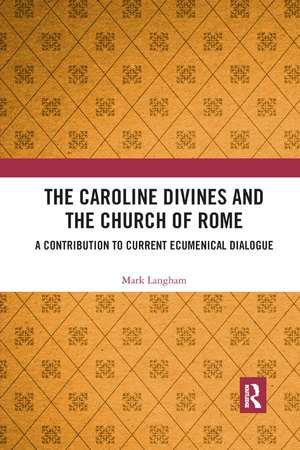 THE CAROLINE DIVINES AND THE CHURCH OF ROME

A CONTRIBUTION TO CURRENT ECUMENICAL DIALOGUE

Mark Langham

R Routledge